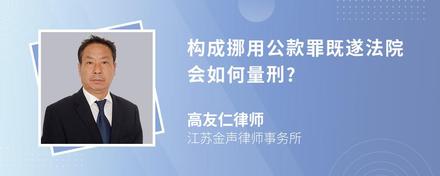 构成挪用公款罪既遂法院会如何量刑?

高友仁律师
江苏金声律师事务所